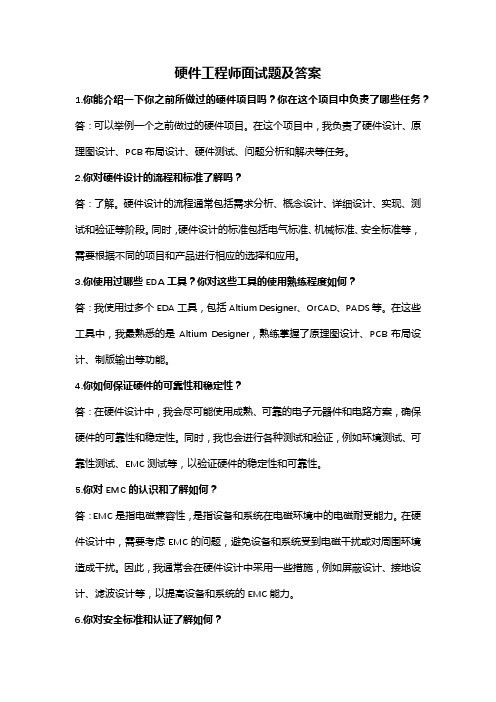 硬件工程师面试题及答案

1.你能介绍一下你之前所做过的硬件项目吗？你在这个项目中负责了哪些任务？

答：可以举例一个之前做过的硬件项目。在这个项目中，我负责了硬件设计、原理图设计、PCB 布局设计、硬件测试、问题分析和解决等任务。

2.你对硬件设计的流程和标准了解吗？

答：了解。硬件设计的流程通常包括需求分析、概念设计、详细设计、实现、测试和验证等阶段。同时，硬件设计的标准包括电气标准、机械标准、安全标准等，需要根据不同的项目和产品进行相应的选择和应用。

3.你使用过哪些 EDA 工具？你对这些工具的使用熟练程度如何？

答：我使用过多个 EDA 工具，包括 Altium Designer、OrCAD、PADS 等。在这些工具中，我最熟悉的是 Altium Designer，熟练掌握了原理图设计、PCB 布局设计、制版输出等功能。

4.你如何保证硬件的可靠性和稳定性？

答：在硬件设计中，我会尽可能使用成熟、可靠的电子元器件和电路方案，确保硬件的可靠性和稳定性。同时，我也会进行各种测试和验证，例如环境测试、可靠性测试、EMC 测试等，以验证硬件的稳定性和可靠性。

5.你对 EMC 的认识和了解如何？

答：EMC 是指电磁兼容性，是指设备和系统在电磁环境中的电磁耐受能力。在硬件设计中，需要考虑 EMC 的问题，避免设备和系统受到电磁干扰或对周围环境造成干扰。因此，我通常会在硬件设计中采用一些措施，例如屏蔽设计、接地设计、滤波设计等，以提高设备和系统的 EMC 能力。

6.你对安全标准和认证了解如何？